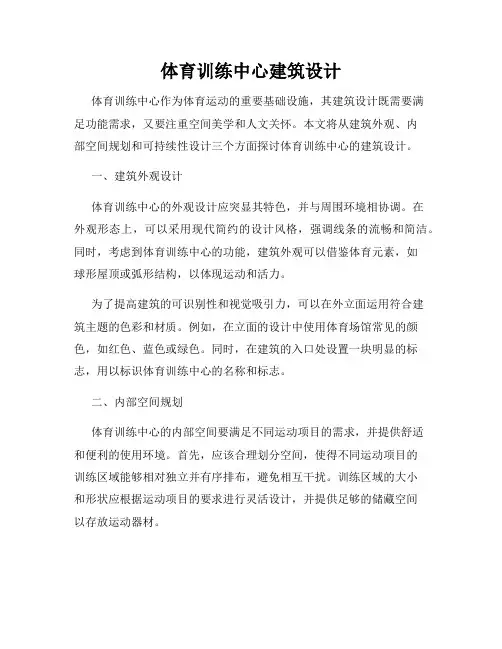 体育训练中心建筑设计

体育训练中心作为体育运动的重要基础设施，其建筑设计既需要满足功能需求，又要注重空间美学和人文关怀。本文将从建筑外观、内部空间规划和可持续性设计三个方面探讨体育训练中心的建筑设计。

一、建筑外观设计

体育训练中心的外观设计应突显其特色，并与周围环境相协调。在外观形态上，可以采用现代简约的设计风格，强调线条的流畅和简洁。同时，考虑到体育训练中心的功能，建筑外观可以借鉴体育元素，如球形屋顶或弧形结构，以体现运动和活力。

为了提高建筑的可识别性和视觉吸引力，可以在外立面运用符合建筑主题的色彩和材质。例如，在立面的设计中使用体育场馆常见的颜色，如红色、蓝色或绿色。同时，在建筑的入口处设置一块明显的标志，用以标识体育训练中心的名称和标志。

二、内部空间规划

体育训练中心的内部空间要满足不同运动项目的需求，并提供舒适和便利的使用环境。首先，应该合理划分空间，使得不同运动项目的训练区域能够相对独立并有序排布，避免相互干扰。训练区域的大小和形状应根据运动项目的要求进行灵活设计，并提供足够的储藏空间以存放运动器材。